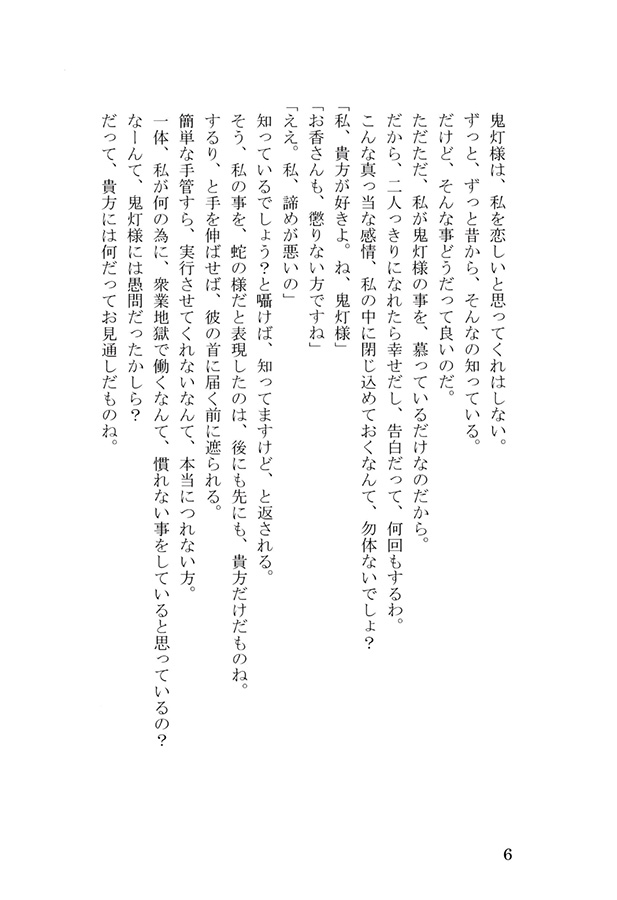 鬼灯様は、私を恋しいと思ってくれはしない。
ずっと、ずっと昔から、そんなの知っている。
だけど、そんな事どうだって良いのだ。
ただただ、私が鬼灯様の事を、慕っているだけなのだから。
だから、二人っきりになれたら幸せだし、告白だって、何回もするわ。
こんな真っ当な感情、私の中に閉じ込めておくなんて、勿体ないでしょ？
「私、貴方が好きよ。ね、鬼灯様」
「お香さんも、懲りない方ですね」
「ええ。私、諦めが悪いの」
知っているでしょう？と囁けば、知ってますけど、と返される。
そう、私の事を、蛇の様だと表現したのは、後にも先にも、貴方だけだものね。
するり、と手を伸ばせば、彼の首に届く前に遮られる。
簡単な手管すら、実行させてくれないなんて、本当につれない方。
一体、私が何の為に、衆業地獄で働くなんて、慣れない事をしていると思っているの？
なーんて、鬼灯様には愚問だったかしら？
だって、貴方には何だってお見通しだものね。

6